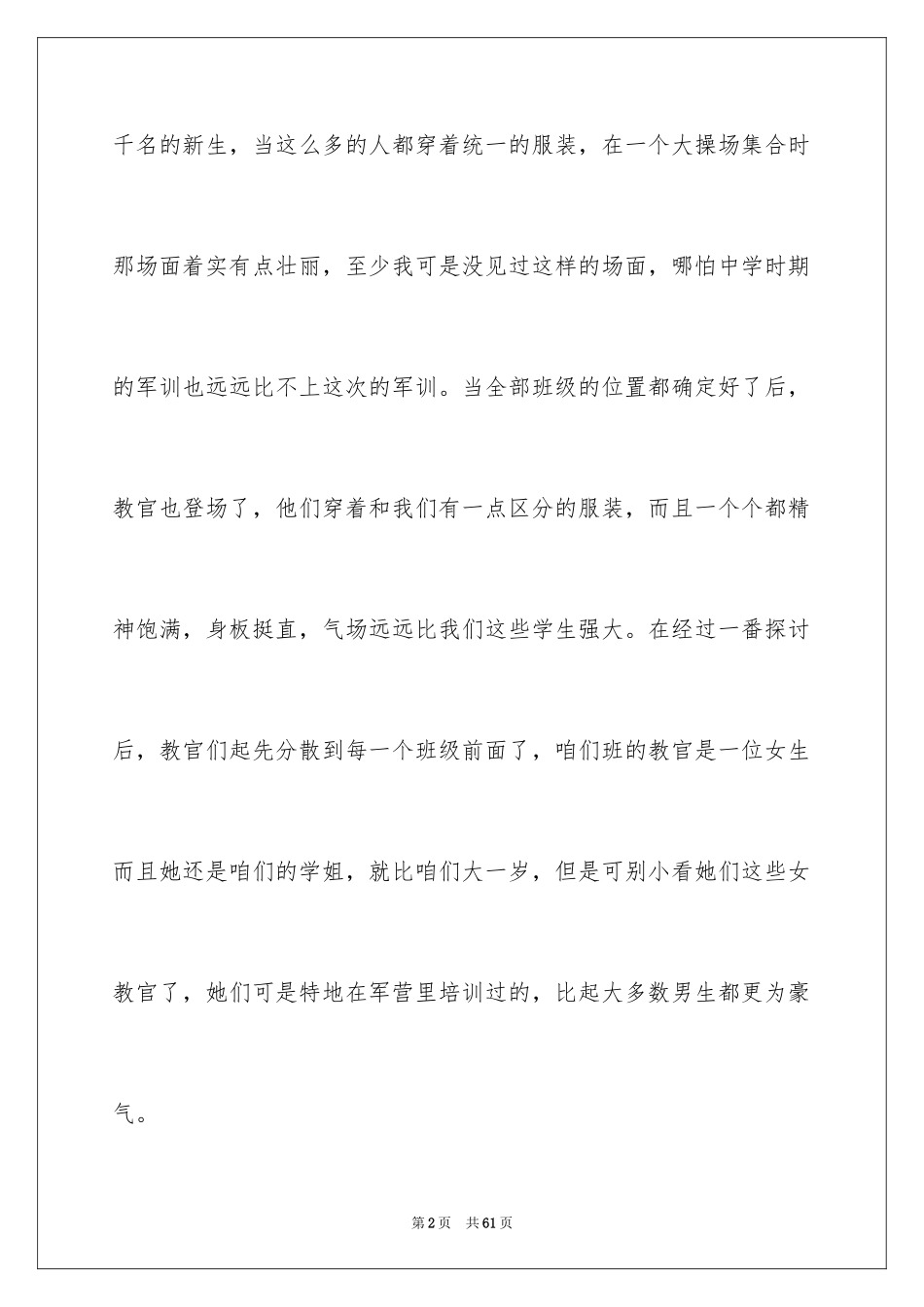 千名的新生，当这么多的人都穿着统一的服装，在一个大操场集合时那场面着实有点壮丽，至少我可是没见过这样的场面，哪怕中学时期的军训也远远比不上这次的军训。当全部班级的位置都确定好了后，教官也登场了，他们穿着和我们有一点区分的服装，而且一个个都精神饱满，身板挺直，气场远远比我们这些学生强大。在经过一番探讨后，教官们起先分散到每一个班级前面了，咱们班的教官是一位女生而且她还是咱们的学姐，就比咱们大一岁，但是可别小看她们这些女教官了，她们可是特地在军营里培训过的，比起大多数男生都更为豪气。

第2页　共61页